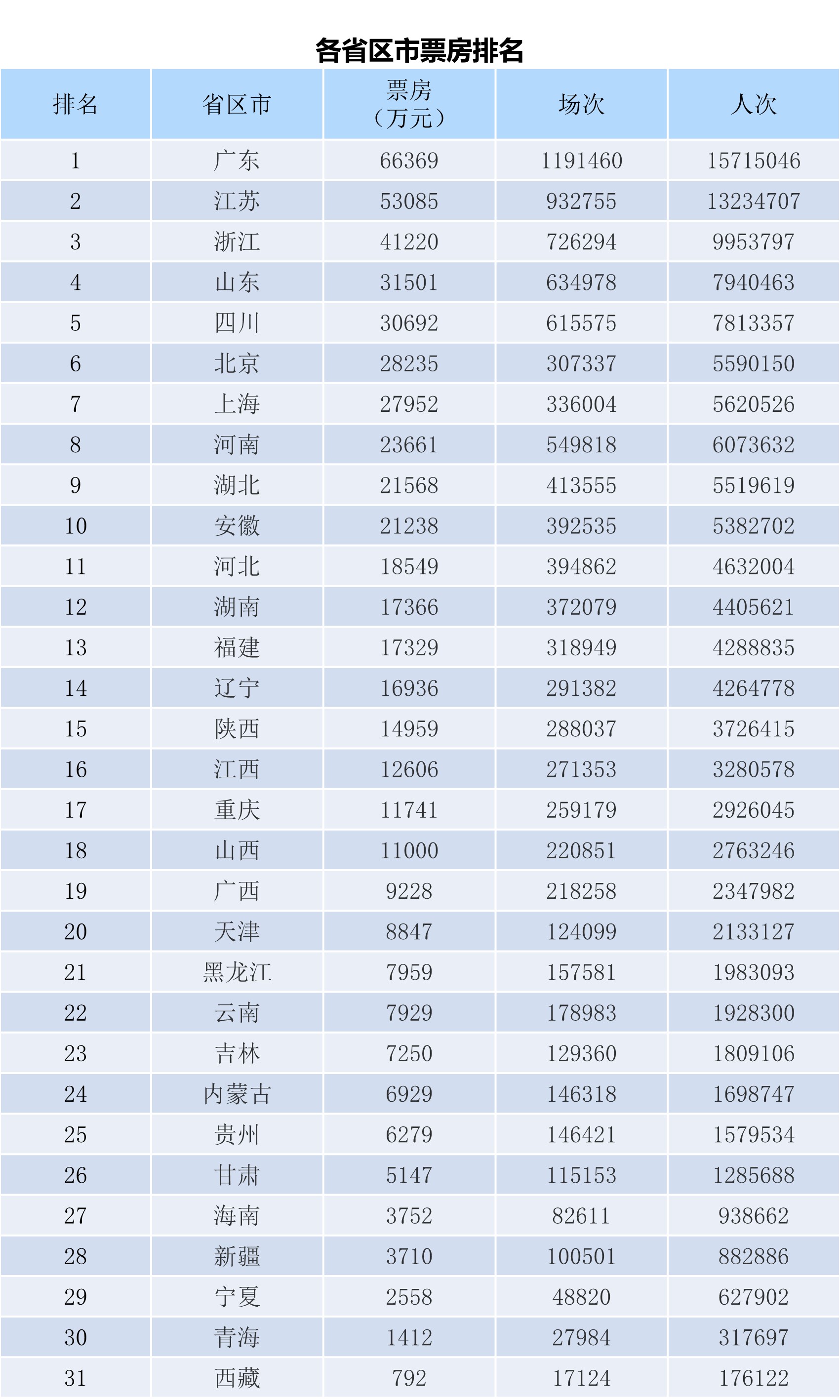 各省区市票房排名

| 排名 | 省区市 | 票房（万元） | 场次 | 人次 |
|---|---|---|---|---|
| 1 | 广东 | 66369 | 1191460 | 15715046 |
| 2 | 江苏 | 53085 | 932755 | 13234707 |
| 3 | 浙江 | 41220 | 726294 | 9953797 |
| 4 | 山东 | 31501 | 634978 | 7940463 |
| 5 | 四川 | 30692 | 615575 | 7813357 |
| 6 | 北京 | 28235 | 307337 | 5590150 |
| 7 | 上海 | 27952 | 336004 | 5620526 |
| 8 | 河南 | 23661 | 549818 | 6073632 |
| 9 | 湖北 | 21568 | 413555 | 5519619 |
| 10 | 安徽 | 21238 | 392535 | 5382702 |
| 11 | 河北 | 18549 | 394862 | 4632004 |
| 12 | 湖南 | 17366 | 372079 | 4405621 |
| 13 | 福建 | 17329 | 318949 | 4288835 |
| 14 | 辽宁 | 16936 | 291382 | 4264778 |
| 15 | 陕西 | 14959 | 288037 | 3726415 |
| 16 | 江西 | 12606 | 271353 | 3280578 |
| 17 | 重庆 | 11741 | 259179 | 2926045 |
| 18 | 山西 | 11000 | 220851 | 2763246 |
| 19 | 广西 | 9228 | 218258 | 2347982 |
| 20 | 天津 | 8847 | 124099 | 2133127 |
| 21 | 黑龙江 | 7959 | 157581 | 1983093 |
| 22 | 云南 | 7929 | 178983 | 1928300 |
| 23 | 吉林 | 7250 | 129360 | 1809106 |
| 24 | 内蒙古 | 6929 | 146318 | 1698747 |
| 25 | 贵州 | 6279 | 146421 | 1579534 |
| 26 | 甘肃 | 5147 | 115153 | 1285688 |
| 27 | 海南 | 3752 | 82611 | 938662 |
| 28 | 新疆 | 3710 | 100501 | 882886 |
| 29 | 宁夏 | 2558 | 48820 | 627902 |
| 30 | 青海 | 1412 | 27984 | 317697 |
| 31 | 西藏 | 792 | 17124 | 176122 |